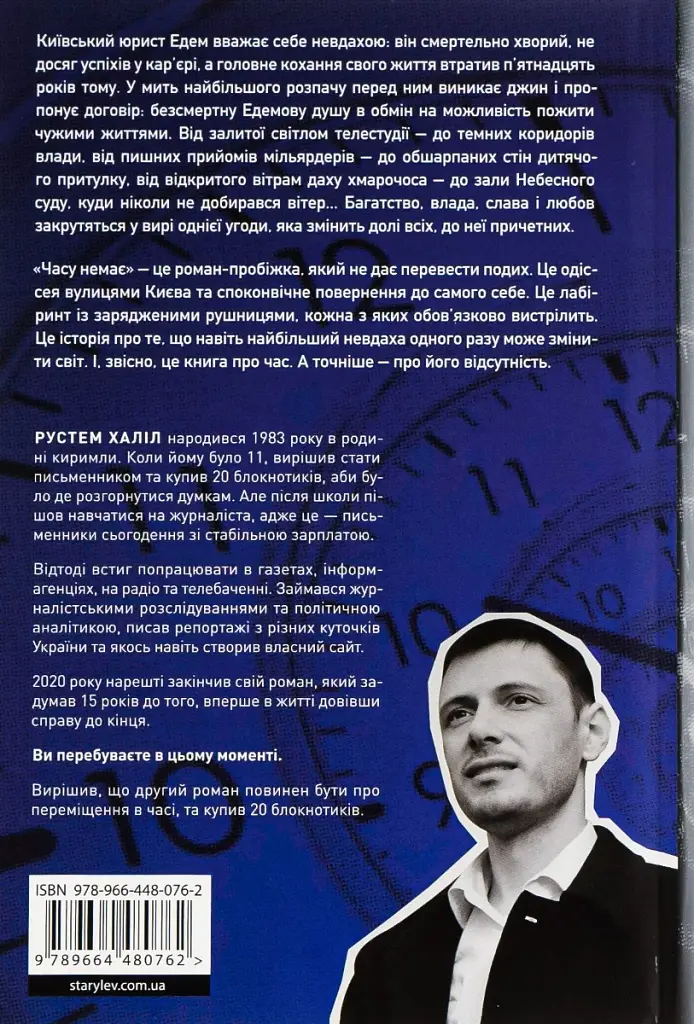 Київський юрист Едем вважає себе невдахою: він смертельно хворий, не досяг успіхів у кар'єрі, а головне кохання свого життя втратив п'ятнадцять років тому. У мить найбільшого розпачу перед ним виникає джин і пропонує договір: безсмертну Едемову душу в обмін на можливість пожити чужими життями. Від залитої світлом телестудії — до темних коридорів влади, від пишних прийомів мільярдерів — до обшарпаних стін дитячого притулку, від відкритого вітрам даху хмарочоса — до зали Небесного суду, куди ніколи не добирався вітер... Багатство, влада, слава і любов закрутяться у вирі однієї угоди, яка змінить долі всіх, до неї причетних.

«Часу немає» — це роман-пробіжка, який не дає перевести подих. Це одіссея вулицями Києва та споконвічне повернення до самого себе. Це лабіринт із зарядженими рушницями, кожна з яких обов'язково вистрілить. Це історія про те, що навіть найбільший невдаха одного разу може змінити світ. І, звісно, це книга про час. А точніше — про його відсутність.

РУСТЕМ ХАЛІЛ народився 1983 року в родині киримли. Коли йому було 11, вирішив стати письменником та купив 20 блокнотиків, аби було де розгорнутися думкам. Але після школи пішов навчатися на журналіста, адже це — письменники сьогодення зі стабільною зарплатою.

Відтоді встиг попрацювати в газетах, інформагенціях, на радіо та телебаченні. Займався журналістськими розслідуваннями та політичною аналітикою, писав репортажі з різних куточків України та якось навіть створив власний сайт.

2020 року нарешті закінчив свій роман, який задумав 15 років до того, вперше в житті довівши справу до кінця.

Ви перебуваєте в цьому моменті.

Вирішив, що другий роман повинен бути про переміщення в часі, та купив 20 блокнотиків.

ISBN 978-966-448-076-2

9 789664 480762 >

starylev.com.ua